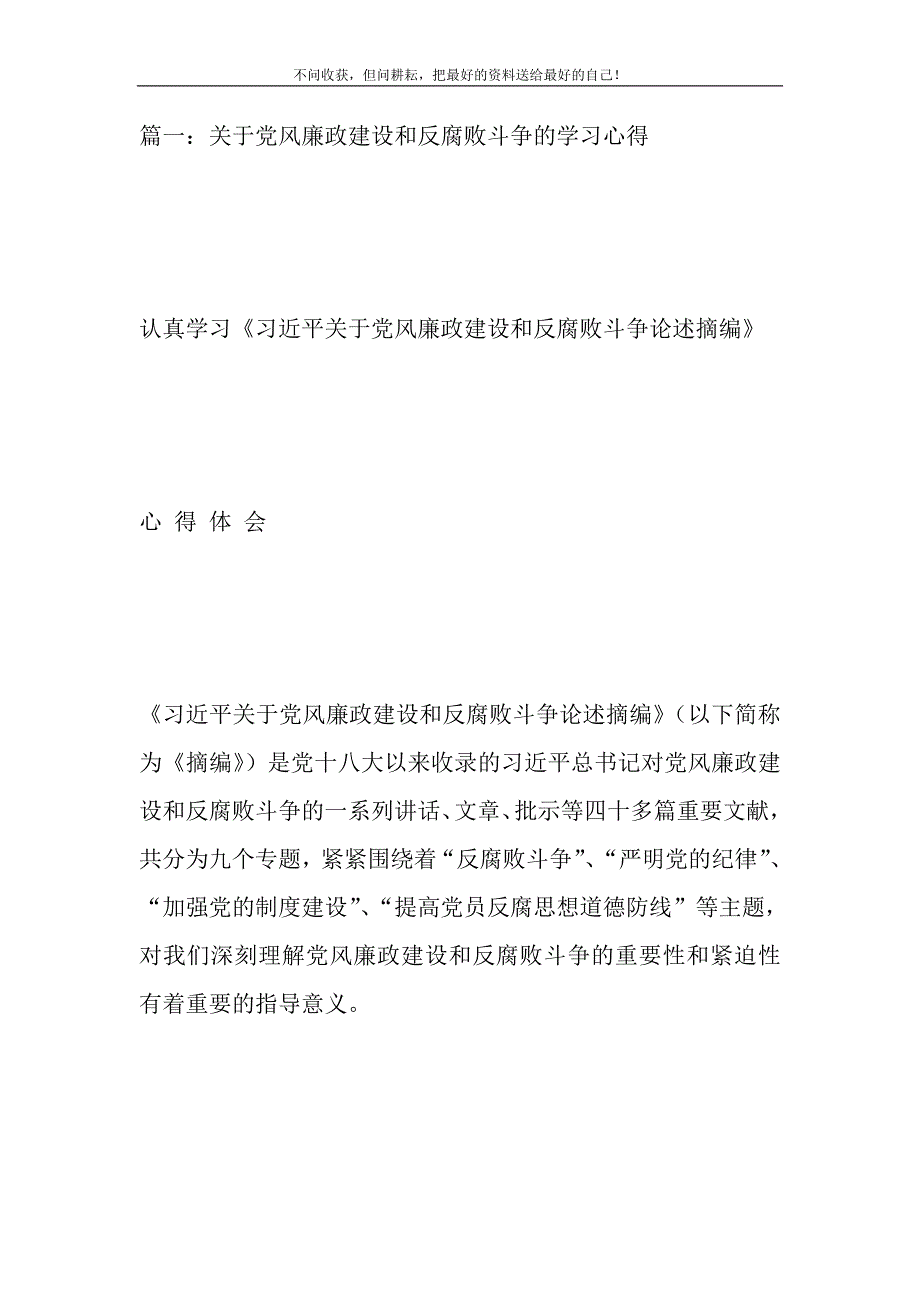 不问收获，但问耕耘，把最好的资料送给最好的自己！

篇一：关于党风廉政建设和反腐败斗争的学习心得

认真学习《习近平关于党风廉政建设和反腐败斗争论述摘编》

心 得 体 会

《习近平关于党风廉政建设和反腐败斗争论述摘编》（以下简称为《摘编》）是党十八大以来收录的习近平总书记对党风廉政建设和反腐败斗争的一系列讲话、文章、批示等四十多篇重要文献，共分为九个专题，紧紧围绕着“反腐败斗争”、“严明党的纪律”、“加强党的制度建设”、“提高党员反腐思想道德防线”等主题，对我们深刻理解党风廉政建设和反腐败斗争的重要性和紧迫性有着重要的指导意义。